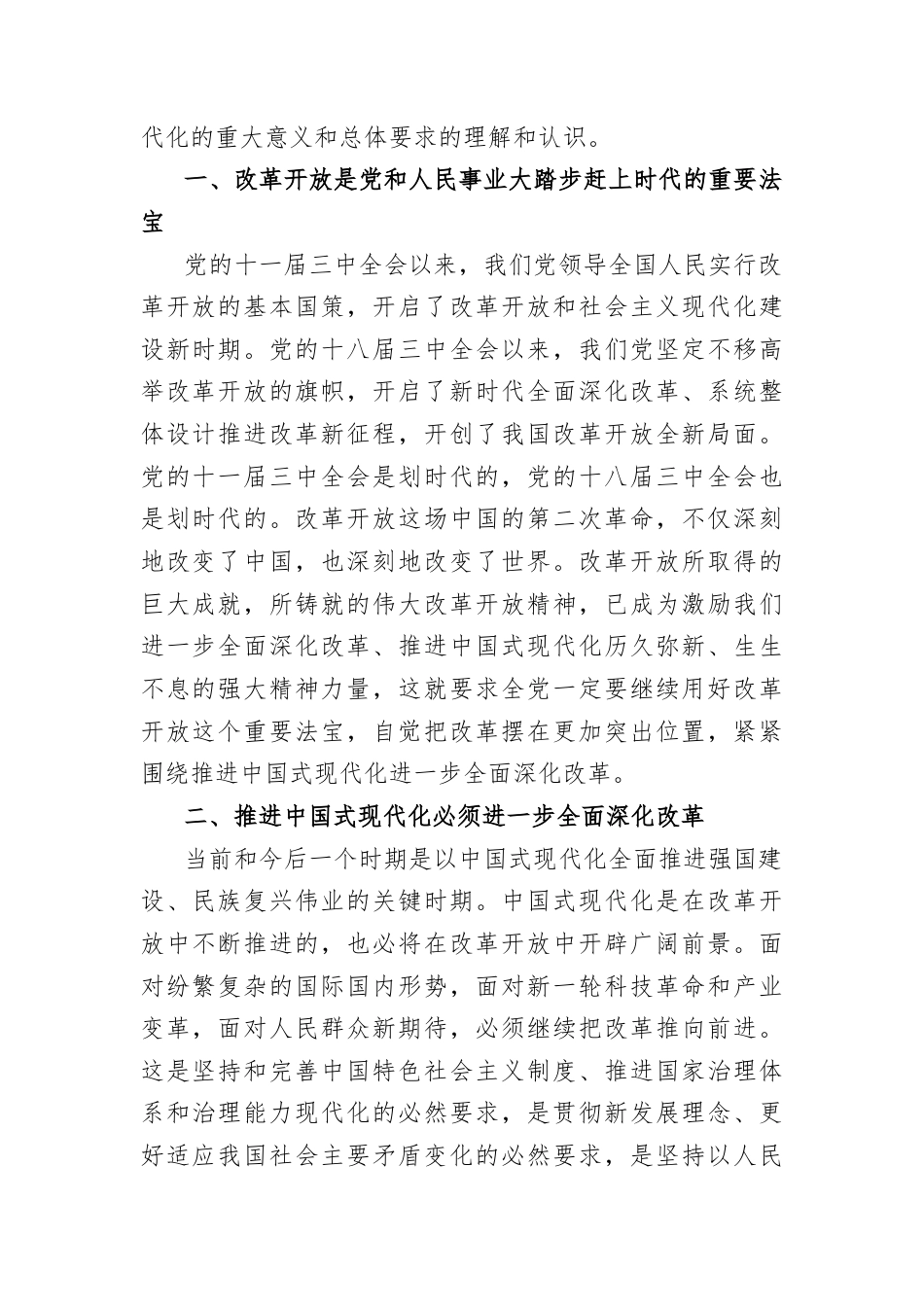 代化的重大意义和总体要求的理解和认识。

一、改革开放是党和人民事业大踏步赶上时代的重要法宝

党的十一届三中全会以来，我们党领导全国人民实行改革开放的基本国策，开启了改革开放和社会主义现代化建设新时期。党的十八届三中全会以来，我们党坚定不移高举改革开放的旗帜，开启了新时代全面深化改革、系统整体设计推进改革新征程，开创了我国改革开放全新局面。党的十一届三中全会是划时代的，党的十八届三中全会也是划时代的。改革开放这场中国的第二次革命，不仅深刻地改变了中国，也深刻地改变了世界。改革开放所取得的巨大成就，所铸就的伟大改革开放精神，已成为激励我们进一步全面深化改革、推进中国式现代化历久弥新、生生不息的强大精神力量，这就要求全党一定要继续用好改革开放这个重要法宝，自觉把改革摆在更加突出位置，紧紧围绕推进中国式现代化进一步全面深化改革。

二、推进中国式现代化必须进一步全面深化改革

当前和今后一个时期是以中国式现代化全面推进强国建设、民族复兴伟业的关键时期。中国式现代化是在改革开放中不断推进的，也必将在改革开放中开辟广阔前景。面对纷繁复杂的国际国内形势，面对新一轮科技革命和产业变革，面对人民群众新期待，必须继续把改革推向前进。这是坚持和完善中国特色社会主义制度、推进国家治理体系和治理能力现代化的必然要求，是贯彻新发展理念、更好适应我国社会主要矛盾变化的必然要求，是坚持以人民